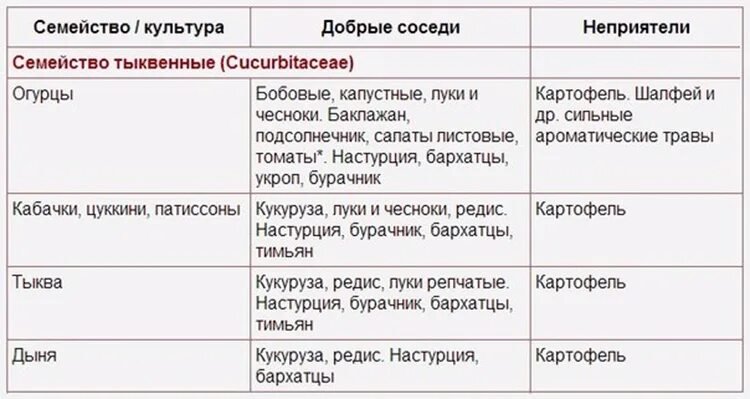 | Семейство / культура | Добрые соседи | Неприятели |
|---|---|---|
| Семейство тыквенные (Cucurbitaceae) | | |
| Огурцы | Бобовые, капустные, луки и чесноки. Баклажан, подсолнечник, салаты листовые, томаты*. Настурция, бархатцы, укроп, бурачник | Картофель. Шалфей и др. сильные ароматические травы |
| Кабачки, цуккини, патиссоны | Кукуруза, луки и чесноки, редис. Настурция, бурачник, бархатцы, тимьян | Картофель |
| Тыква | Кукуруза, редис, луки репчатые. Настурция, бурачник, бархатцы, тимьян | Картофель |
| Дыня | Кукуруза, редис. Настурция, бархатцы | Картофель |